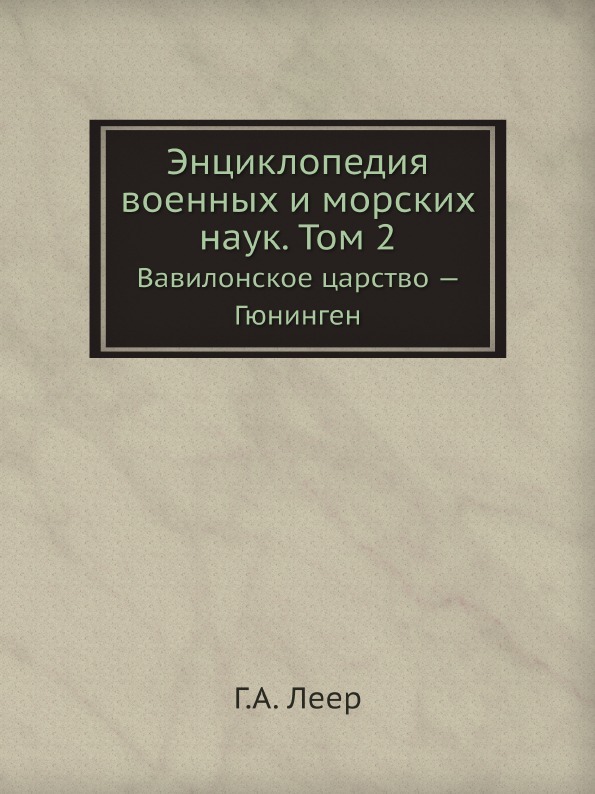 Энциклопедия военных и морских наук. Том 2

Вавилонское царство — Гюнинген

Г.А. Леер